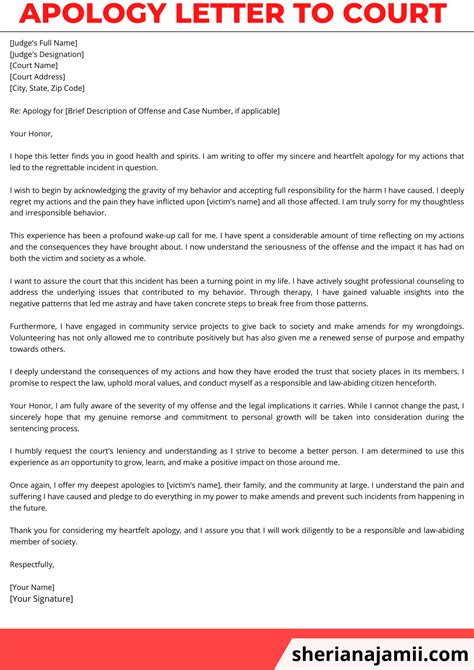 APOLOGY LETTER TO COURT

[Judge's Full Name]
[Judge's Designation]
[Court Name]
[Court Address]
[City, State, Zip Code]

Re: Apology for [Brief Description of Offense and Case Number, if applicable]

Your Honor,

I hope this letter finds you in good health and spirits. I am writing to offer my sincere and heartfelt apology for my actions that led to the regrettable incident in question.

I wish to begin by acknowledging the gravity of my behavior and accepting full responsibility for the harm I have caused. I deeply regret my actions and the pain they have inflicted upon [victim's name] and all those affected. I am truly sorry for my thoughtless and irresponsible behavior.

This experience has been a profound wake-up call for me. I have spent a considerable amount of time reflecting on my actions and the consequences they have brought about. I now understand the seriousness of the offense and the impact it has had on both the victim and society as a whole.

I want to assure the court that this incident has been a turning point in my life. I have actively sought professional counseling to address the underlying issues that contributed to my behavior. Through therapy, I have gained valuable insights into the negative patterns that led me astray and have taken concrete steps to break free from those patterns.

Furthermore, I have engaged in community service projects to give back to society and make amends for my wrongdoings. Volunteering has not only allowed me to contribute positively but has also given me a renewed sense of purpose and empathy towards others.

I deeply understand the consequences of my actions and how they have eroded the trust that society places in its members. I promise to respect the law, uphold moral values, and conduct myself as a responsible and law-abiding citizen henceforth.

Your Honor, I am fully aware of the severity of my offense and the legal implications it carries. While I cannot change the past, I sincerely hope that my genuine remorse and commitment to personal growth will be taken into consideration during the sentencing process.

I humbly request the court's leniency and understanding as I strive to become a better person. I am determined to use this experience as an opportunity to grow, learn, and make a positive impact on those around me.

Once again, I offer my deepest apologies to [victim's name], their family, and the community at large. I understand the pain and suffering I have caused and pledge to do everything in my power to make amends and prevent such incidents from happening in the future.

Thank you for considering my heartfelt apology, and I assure you that I will work diligently to be a responsible and law-abiding member of society.

Respectfully,

[Your Name]
[Your Signature]

sherianajamii.com